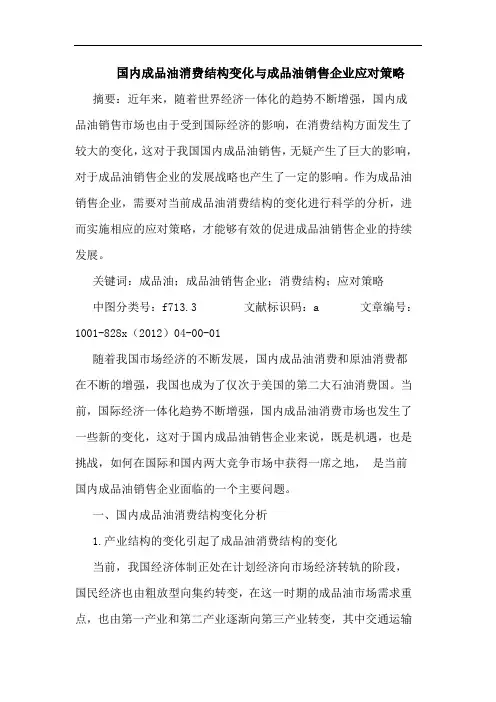 国内成品油消费结构变化与成品油销售企业应对策略

摘要：近年来，随着世界经济一体化的趋势不断增强，国内成品油销售市场也由于受到国际经济的影响，在消费结构方面发生了较大的变化，这对于我国国内成品油销售，无疑产生了巨大的影响，对于成品油销售企业的发展战略也产生了一定的影响。作为成品油销售企业，需要对当前成品油消费结构的变化进行科学的分析，进而实施相应的应对策略，才能够有效的促进成品油销售企业的持续发展。

关键词：成品油；成品油销售企业；消费结构；应对策略

中图分类号：f713.3　　文献标识码：a　　文章编号：1001-828x（2012）04-00-01

随着我国市场经济的不断发展，国内成品油消费和原油消费都在不断的增强，我国也成为了仅次于美国的第二大石油消费国。当前，国际经济一体化趋势不断增强，国内成品油消费市场也发生了一些新的变化，这对于国内成品油销售企业来说，既是机遇，也是挑战，如何在国际和国内两大竞争市场中获得一席之地，　是当前国内成品油销售企业面临的一个主要问题。

一、国内成品油消费结构变化分析

1.产业结构的变化引起了成品油消费结构的变化

当前，我国经济体制正处在计划经济向市场经济转轨的阶段，国民经济也由粗放型向集约转变，在这一时期的成品油市场需求重点，也由第一产业和第二产业逐渐向第三产业转变，其中交通运输